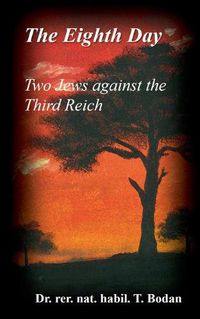 The Eighth Day

Two Jews against the Third Reich

Dr. rer. nat. habil. T. Bodan